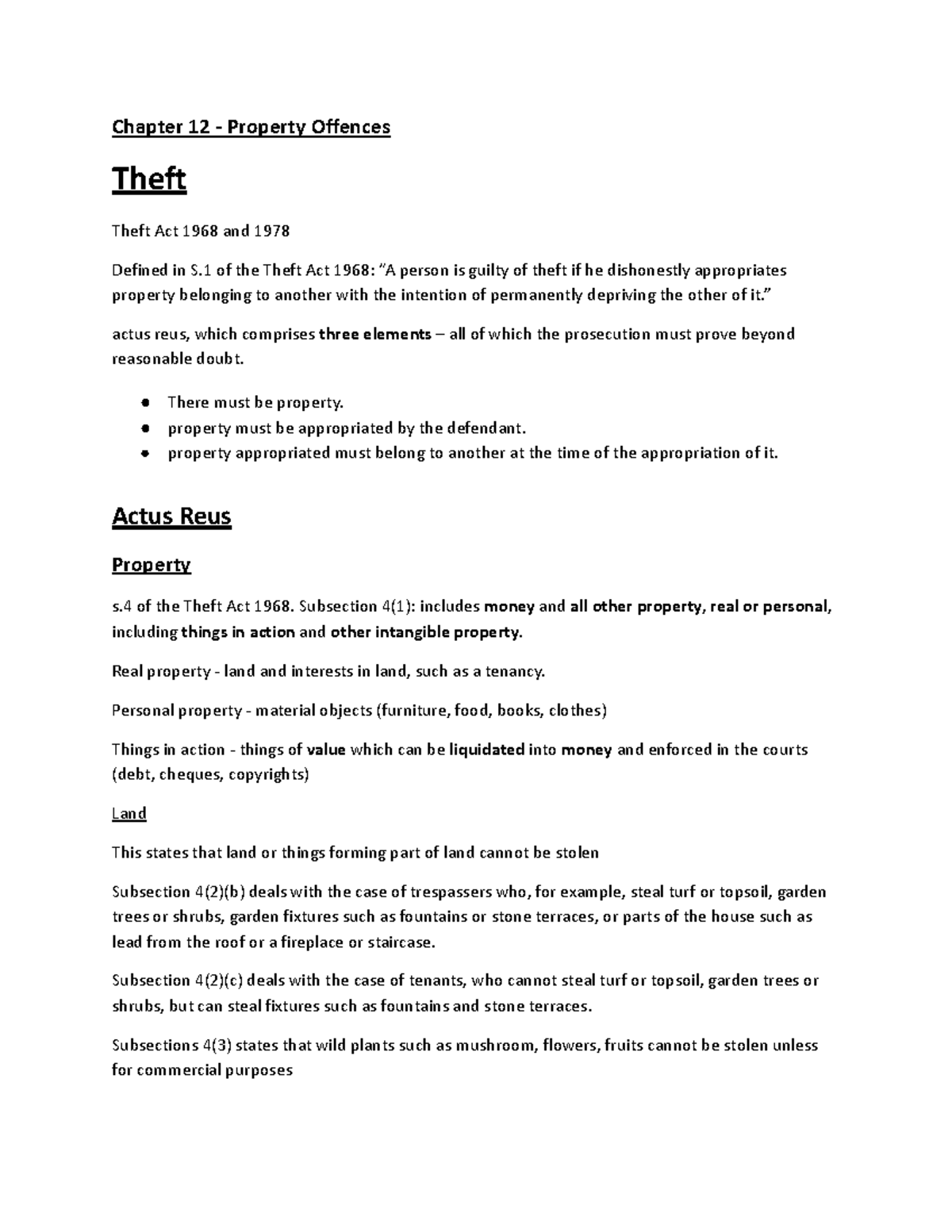 Chapter 12 - Property Offences

Theft

Theft Act 1968 and 1978

Defined in S.1 of the Theft Act 1968: "A person is guilty of theft if he dishonestly appropriates property belonging to another with the intention of permanently depriving the other of it."

actus reus, which comprises three elements – all of which the prosecution must prove beyond reasonable doubt.

- There must be property.
- property must be appropriated by the defendant.
- property appropriated must belong to another at the time of the appropriation of it.

Actus Reus

Property

s.4 of the Theft Act 1968. Subsection 4(1): includes money and all other property, real or personal, including things in action and other intangible property.

Real property - land and interests in land, such as a tenancy.

Personal property - material objects (furniture, food, books, clothes)

Things in action - things of value which can be liquidated into money and enforced in the courts (debt, cheques, copyrights)

Land

This states that land or things forming part of land cannot be stolen

Subsection 4(2)(b) deals with the case of trespassers who, for example, steal turf or topsoil, garden trees or shrubs, garden fixtures such as fountains or stone terraces, or parts of the house such as lead from the roof or a fireplace or staircase.

Subsection 4(2)(c) deals with the case of tenants, who cannot steal turf or topsoil, garden trees or shrubs, but can steal fixtures such as fountains and stone terraces.

Subsections 4(3) states that wild plants such as mushroom, flowers, fruits cannot be stolen unless for commercial purposes